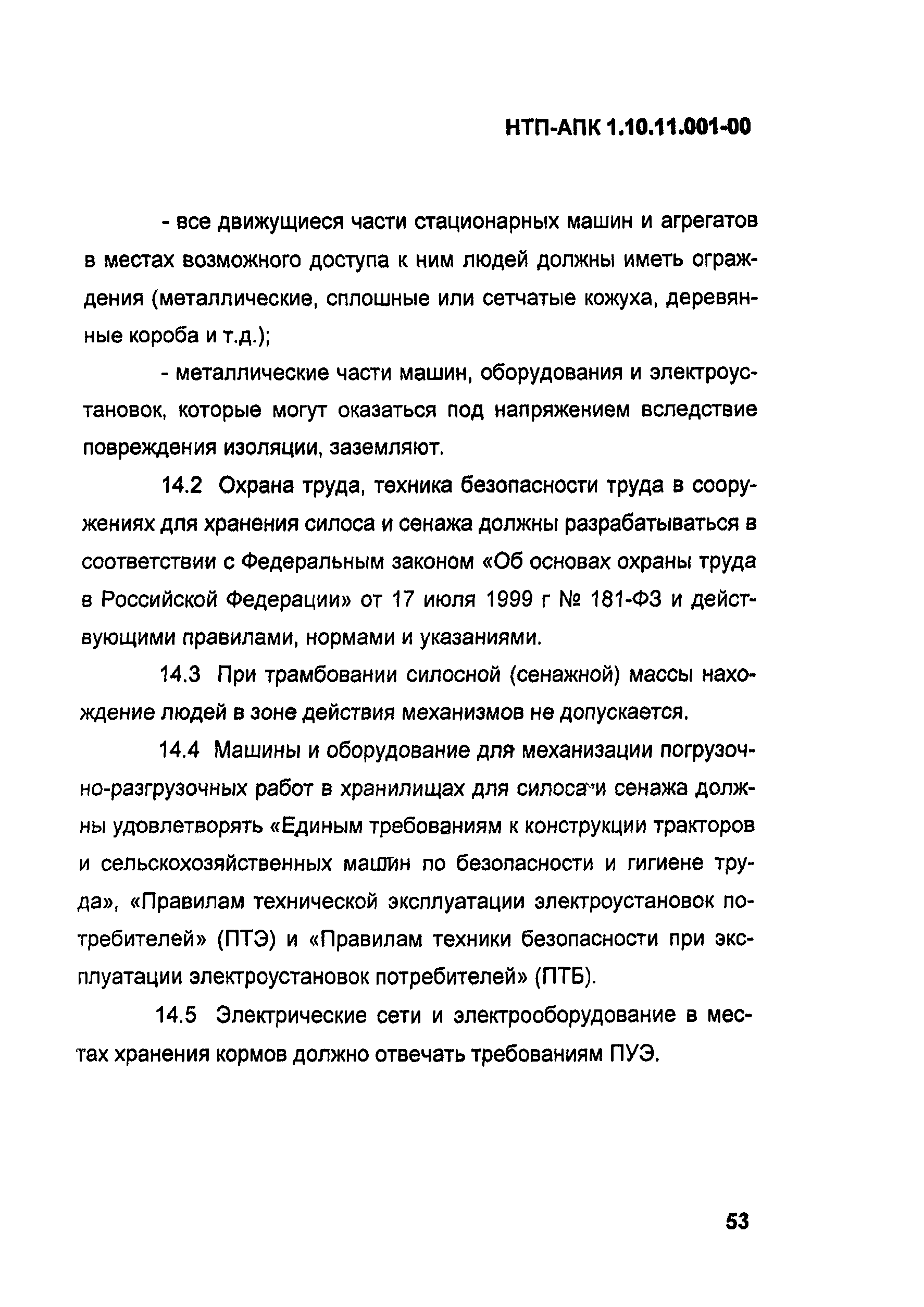 НТП-АПК 1.10.11.001-00

- все движущиеся части стационарных машин и агрегатов в местах возможного доступа к ним людей должны иметь ограждения (металлические, сплошные или сетчатые кожуха, деревянные короба и т.д.);

- металлические части машин, оборудования и электроустановок, которые могут оказаться под напряжением вследствие повреждения изоляции, заземляют.

14.2 Охрана труда, техника безопасности труда в сооружениях для хранения силоса и сенажа должны разрабатываться в соответствии с Федеральным законом «Об основах охраны труда в Российской Федерации» от 17 июля 1999 г № 181-ФЗ и действующими правилами, нормами и указаниями.

14.3 При трамбовании силосной (сенажной) массы нахождение людей в зоне действия механизмов не допускается.

14.4 Машины и оборудование для механизации погрузочно-разгрузочных работ в хранилищах для силоса и сенажа должны удовлетворять «Единым требованиям к конструкции тракторов и сельскохозяйственных машин по безопасности и гигиене труда», «Правилам технической эксплуатации электроустановок потребителей» (ПТЭ) и «Правилам техники безопасности при эксплуатации электроустановок потребителей» (ПТБ).

14.5 Электрические сети и электрооборудование в местах хранения кормов должно отвечать требованиям ПУЭ.

53